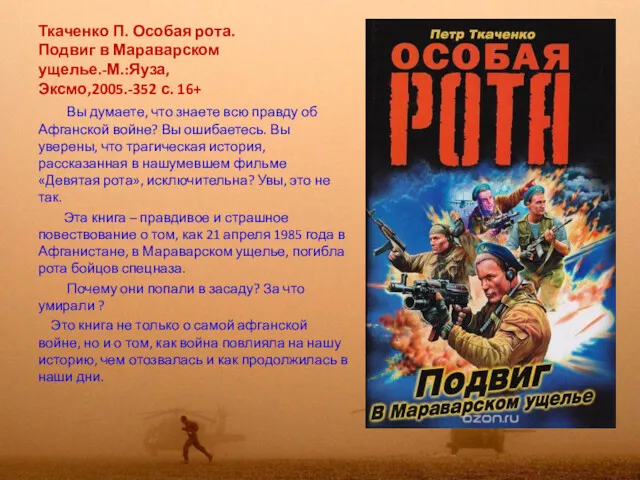 Ткаченко П. Особая рота. Подвиг в Мараварском ущелье.-М.:Яуза, Эксмо,2005.-352 с. 16+

Вы думаете, что знаете всю правду об Афганской войне? Вы ошибаетесь. Вы уверены, что трагическая история, рассказанная в нашумевшем фильме «Девятая рота», исключительна? Увы, это не так.

Эта книга – правдивое и страшное повествование о том, как 21 апреля 1985 года в Афганистане, в Мараварском ущелье, погибла рота бойцов спецназа.

Почему они попали в засаду? За что умирали ?

Это книга не только о самой афганской войне, но и о том, как война повлияла на нашу историю, чем отозвалась и как продолжилась в наши дни.

Петр Ткаченко
ОСОБАЯ
РОТА
Подвиг
В Мараварском ущелье
ozon.ru